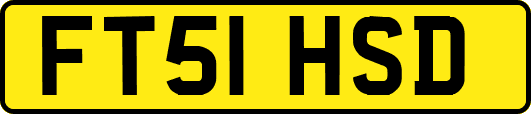 FT51 HSD